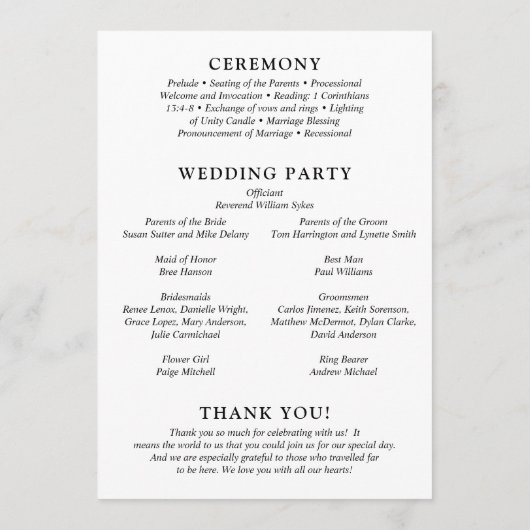 CEREMONY

Prelude • Seating of the Parents • Processional Welcome and Invocation • Reading: 1 Corinthians 13:4-8 • Exchange of vows and rings • Lighting of Unity Candle • Marriage Blessing Pronouncement of Marriage • Recessional

WEDDING PARTY

Officiant
Reverend William Sykes

Parents of the Bride
Susan Sutter and Mike Delany

Maid of Honor
Bree Hanson

Bridesmaids
Renee Lenox, Danielle Wright, Grace Lopez, Mary Anderson, Julie Carmichael

Flower Girl
Paige Mitchell

Parents of the Groom
Tom Harrington and Lynette Smith

Best Man
Paul Williams

Groomsmen
Carlos Jimenez, Keith Sorenson, Matthew McDermot, Dylan Clarke, David Anderson

Ring Bearer
Andrew Michael

THANK YOU!

Thank you so much for celebrating with us! It means the world to us that you could join us for our special day. And we are especially grateful to those who travelled far to be here. We love you with all our hearts!